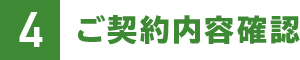 4 ご契約内容確認